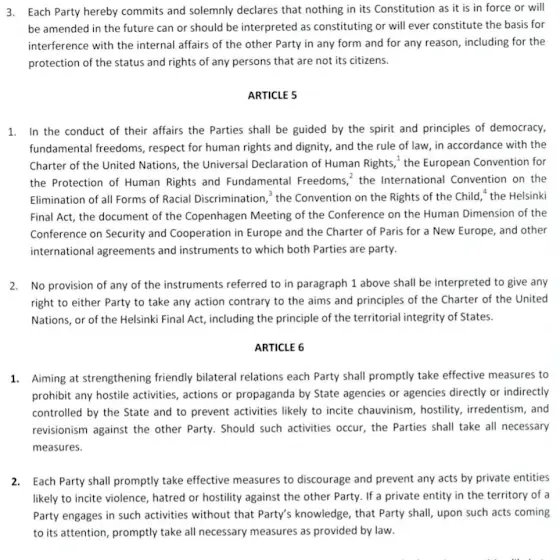 3. Each Party hereby commits and solemnly declares that nothing in its Constitution as it is in force or will be amended in the future can or should be interpreted as constituting or will ever constitute the basis for interference with the internal affairs of the other Party in any form and for any reason, including for the protection of the status and rights of any persons that are not its citizens.

ARTICLE 5

1. In the conduct of their affairs the Parties shall be guided by the spirit and principles of democracy, fundamental freedoms, respect for human rights and dignity, and the rule of law, in accordance with the Charter of the United Nations, the Universal Declaration of Human Rights,$^1$ the European Convention for the Protection of Human Rights and Fundamental Freedoms,$^2$ the International Convention on the Elimination of all Forms of Racial Discrimination,$^3$ the Convention on the Rights of the Child,$^4$ the Helsinki Final Act, the document of the Copenhagen Meeting of the Conference on the Human Dimension of the Conference on Security and Cooperation in Europe and the Charter of Paris for a New Europe, and other international agreements and instruments to which both Parties are party.

2. No provision of any of the instruments referred to in paragraph 1 above shall be interpreted to give any right to either Party to take any action contrary to the aims and principles of the Charter of the United Nations, or of the Helsinki Final Act, including the principle of the territorial integrity of States.

ARTICLE 6

1. Aiming at strengthening friendly bilateral relations each Party shall promptly take effective measures to prohibit any hostile activities, actions or propaganda by State agencies or agencies directly or indirectly controlled by the State and to prevent activities likely to incite chauvinism, hostility, irredentism, and revisionism against the other Party. Should such activities occur, the Parties shall take all necessary measures.

2. Each Party shall promptly take effective measures to discourage and prevent any acts by private entities likely to incite violence, hatred or hostility against the other Party. If a private entity in the territory of a Party engages in such activities without that Party's knowledge, that Party shall, upon such acts coming to its attention, promptly take all necessary measures as provided by law.